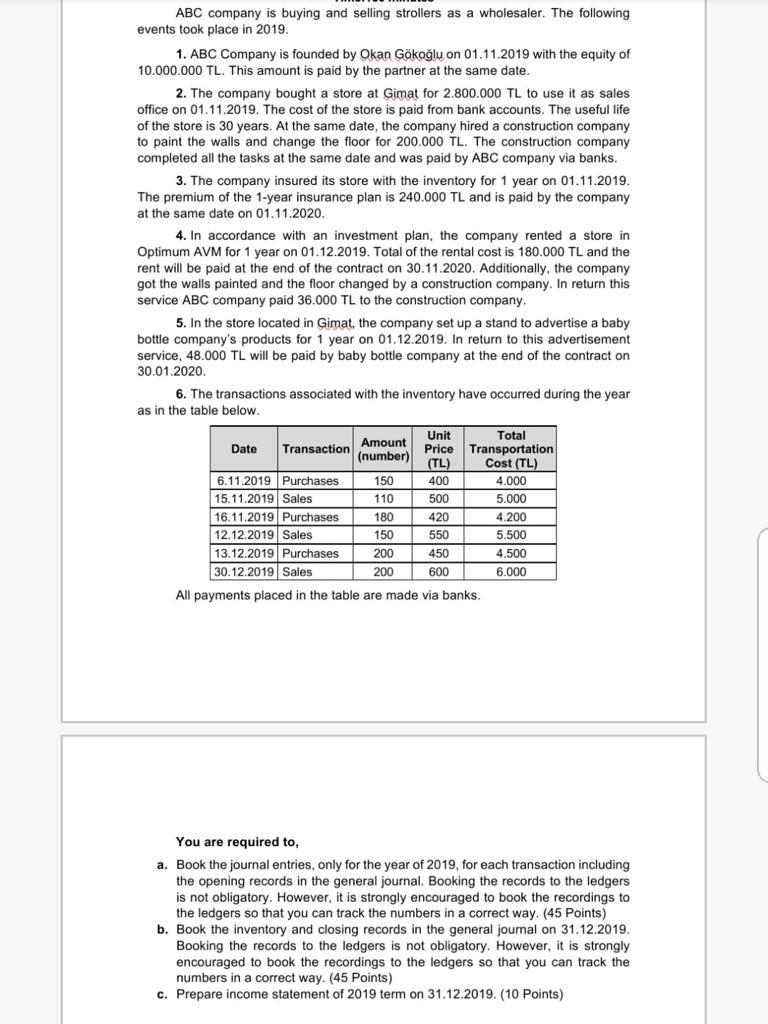 ABC company is buying and selling strollers as a wholesaler. The following events took place in 2019.

1. ABC Company is founded by Okan Gökoğlu on 01.11.2019 with the equity of 10.000.000 TL. This amount is paid by the partner at the same date.

2. The company bought a store at Gimat for 2.800.000 TL to use it as sales office on 01.11.2019. The cost of the store is paid from bank accounts. The useful life of the store is 30 years. At the same date, the company hired a construction company to paint the walls and change the floor for 200.000 TL. The construction company completed all the tasks at the same date and was paid by ABC company via banks.

3. The company insured its store with the inventory for 1 year on 01.11.2019. The premium of the 1-year insurance plan is 240.000 TL and is paid by the company at the same date on 01.11.2020.

4. In accordance with an investment plan, the company rented a store in Optimum AVM for 1 year on 01.12.2019. Total of the rental cost is 180.000 TL and the rent will be paid at the end of the contract on 30.11.2020. Additionally, the company got the walls painted and the floor changed by a construction company. In return this service ABC company paid 36.000 TL to the construction company.

5. In the store located in Gimat, the company set up a stand to advertise a baby bottle company's products for 1 year on 01.12.2019. In return to this advertisement service, 48.000 TL will be paid by baby bottle company at the end of the contract on 30.01.2020.

6. The transactions associated with the inventory have occurred during the year as in the table below.

| Date | Transaction | Amount (number) | Unit Price (TL) | Total Transportation Cost (TL) |
|---|---|---|---|---|
| 6.11.2019 | Purchases | 150 | 400 | 4.000 |
| 15.11.2019 | Sales | 110 | 500 | 5.000 |
| 16.11.2019 | Purchases | 180 | 420 | 4.200 |
| 12.12.2019 | Sales | 150 | 550 | 5.500 |
| 13.12.2019 | Purchases | 200 | 450 | 4.500 |
| 30.12.2019 | Sales | 200 | 600 | 6.000 |

All payments placed in the table are made via banks.

You are required to,

a. Book the journal entries, only for the year of 2019, for each transaction including the opening records in the general journal. Booking the records to the ledgers is not obligatory. However, it is strongly encouraged to book the recordings to the ledgers so that you can track the numbers in a correct way. (45 Points)

b. Book the inventory and closing records in the general journal on 31.12.2019. Booking the records to the ledgers is not obligatory. However, it is strongly encouraged to book the recordings to the ledgers so that you can track the numbers in a correct way. (45 Points)

c. Prepare income statement of 2019 term on 31.12.2019. (10 Points)